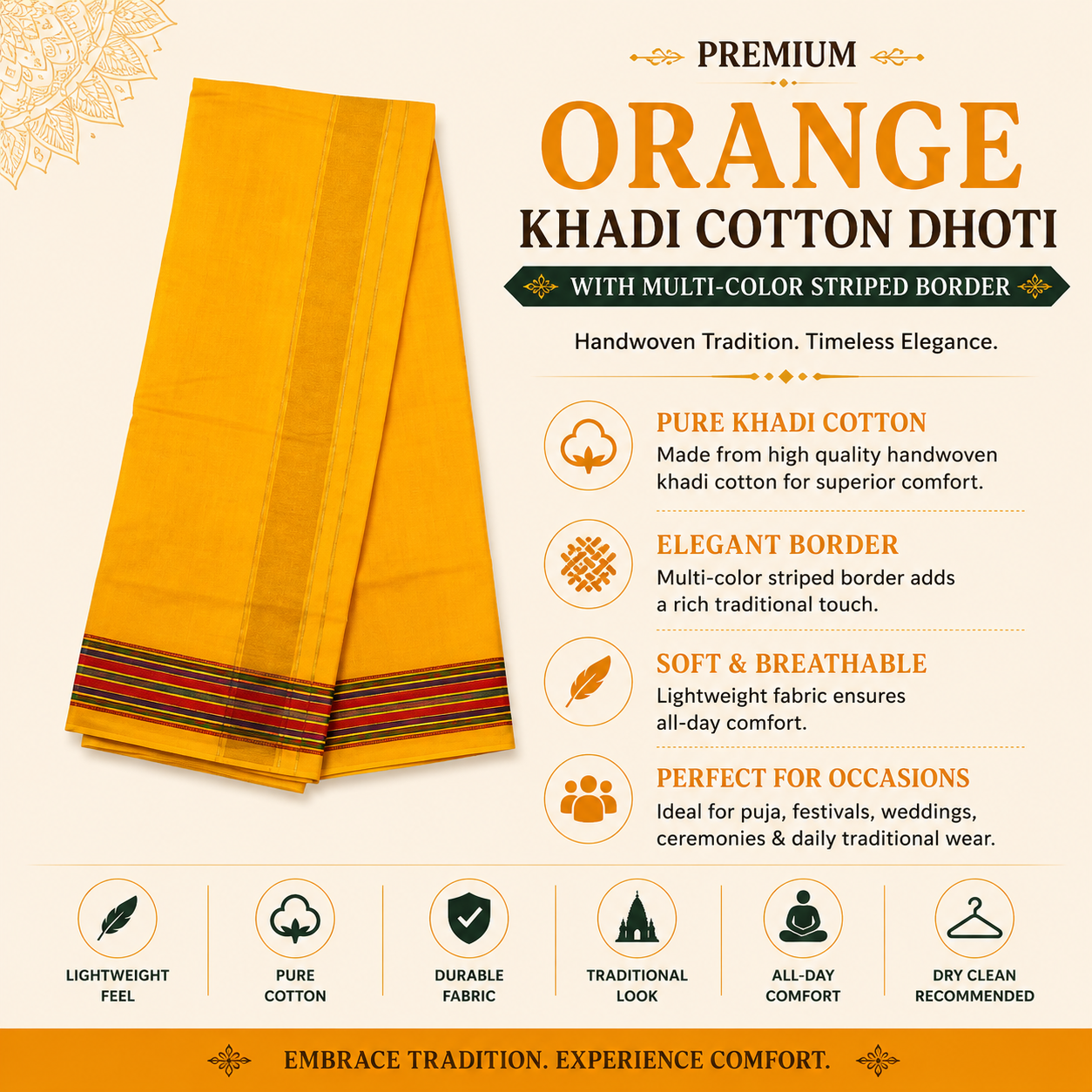 PREMIUM
ORANGE
KHADI COTTON DHOTI
WITH MULTI-COLOR STRIPED BORDER

Handwoven Tradition. Timeless Elegance.

PURE KHADI COTTON
Made from high quality handwoven khadi cotton for superior comfort.

ELEGANT BORDER
Multi-color striped border adds a rich traditional touch.

SOFT & BREATHABLE
Lightweight fabric ensures all-day comfort.

PERFECT FOR OCCASIONS
Ideal for puja, festivals, weddings, ceremonies & daily traditional wear.

LIGHTWEIGHT FEEL

PURE COTTON

DURABLE FABRIC

TRADITIONAL LOOK

ALL-DAY COMFORT

DRY CLEAN RECOMMENDED

EMBRACE TRADITION. EXPERIENCE COMFORT.